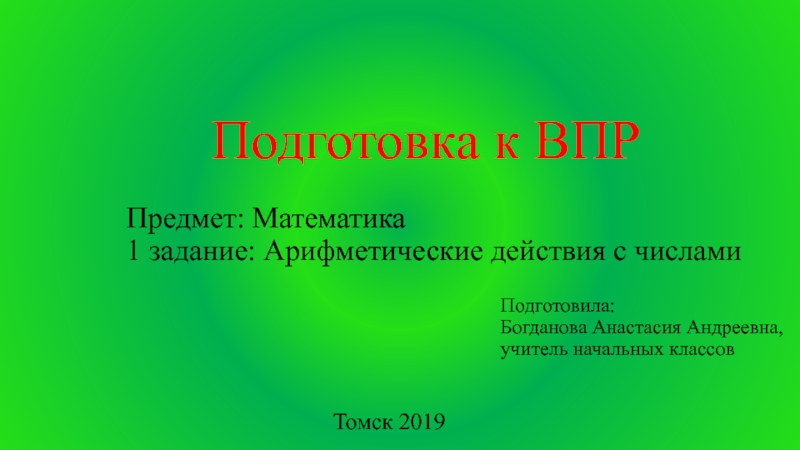 Подготовка к ВПР

Предмет: Математика
1 задание: Арифметические действия с числами

Подготовила:
Богданова Анастасия Андреевна,
учитель начальных классов

Томск 2019